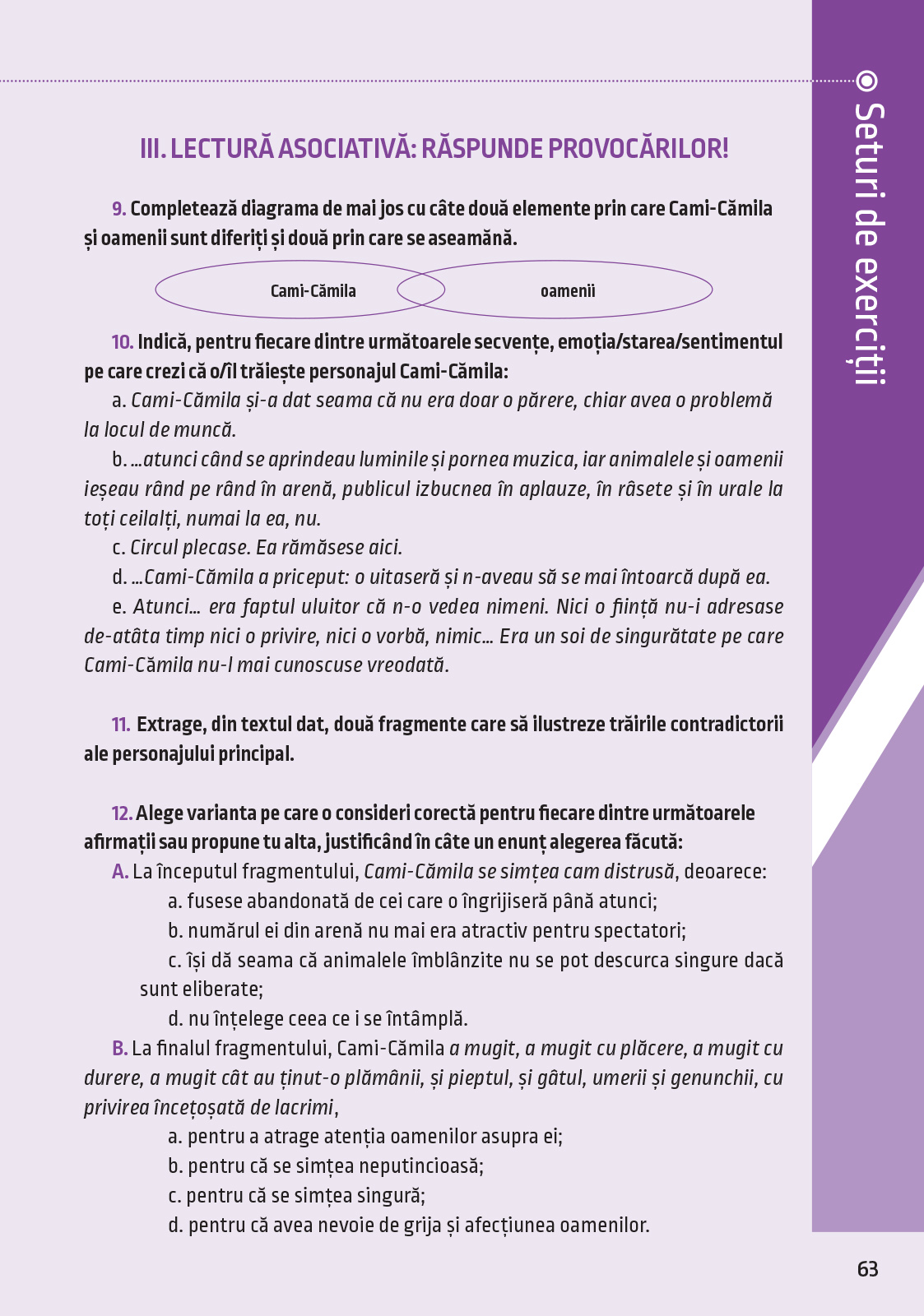 Seturi de exerciții

III. LECTURĂ ASOCIATIVĂ: RĂSPUNDE PROVOCĂRILOR!

9. Completează diagrama de mai jos cu câte două elemente prin care Cami-Cămila și oamenii sunt diferiți și două prin care se aseamănă.

Cami-Cămila

oamenii

10. Indică, pentru fiecare dintre următoarele secvențe, emoția/starea/sentimentul pe care crezi că o/îl trăiește personajul Cami-Cămila:

a. Cami-Cămila și-a dat seama că nu era doar o părere, chiar avea o problemă la locul de muncă.

b. ...atunci când se aprindeau luminile și pornea muzica, iar animalele și oamenii ieșeau rând pe rând în arenă, publicul izbucnea în aplauze, în râsete și în urale la toți ceilalți, numai la ea, nu.

c. Circul plecase. Ea rămăsese aici.

d. ...Cami-Cămila a priceput: o uitaseră și n-aveau să se mai întoarcă după ea.

e. Atunci... era faptul uluitor că n-o vedea nimeni. Nici o ființă nu-i adresase de-atâta timp nici o privire, nici o vorbă, nimic... Era un soi de singurătate pe care Cami-Cămila nu-l mai cunoscuse vreodată.

11. Extrage, din textul dat, două fragmente care să ilustreze trăirile contradictorii ale personajului principal.

12. Alege varianta pe care o consideri corectă pentru fiecare dintre următoarele afirmații sau propune tu alta, justificând în câte un enunț alegerea făcută:

A. La începutul fragmentului, Cami-Cămila se simțea cam distrusă, deoarece:

a. fusese abandonată de cei care o îngrijiseră până atunci;

b. numărul ei din arenă nu mai era atractiv pentru spectatori;

c. își dă seama că animalele îmblânzite nu se pot descurca singure dacă sunt eliberate;

d. nu înțelege ceea ce i se întâmplă.

B. La finalul fragmentului, Cami-Cămila a mugit, a mugit cu plăcere, a mugit cu durere, a mugit cât au ținut-o plămânii, și pieptul, și gâtul, umerii și genunchii, cu privirea încețoșată de lacrimi,

a. pentru a atrage atenția oamenilor asupra ei;

b. pentru că se simțea neputincioasă;

c. pentru că se simțea singură;

d. pentru că avea nevoie de grija și afecțiunea oamenilor.

63